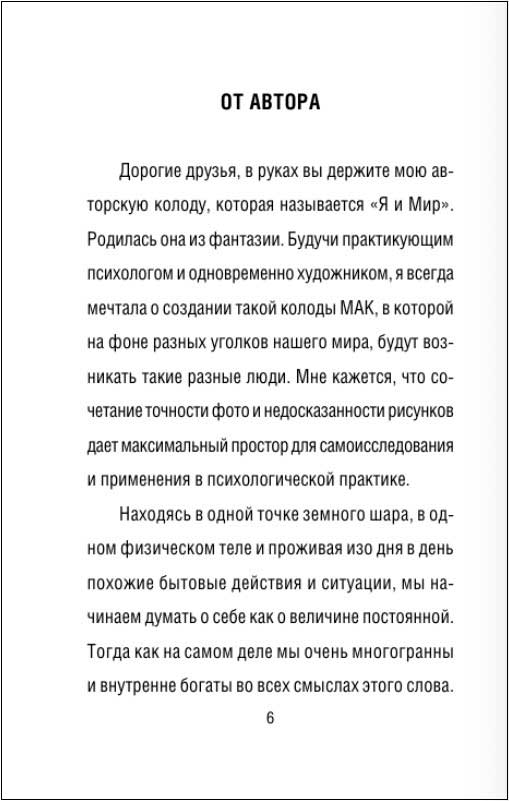 ОТ АВТОРА

Дорогие друзья, в руках вы держите мою авторскую колоду, которая называется «Я и Мир». Родилась она из фантазии. Будучи практикующим психологом и одновременно художником, я всегда мечтала о создании такой колоды МАК, в которой на фоне разных уголков нашего мира, будут возникать такие разные люди. Мне кажется, что сочетание точности фото и недосказанности рисунков дает максимальный простор для самоисследования и применения в психологической практике.

Находясь в одной точке земного шара, в одном физическом теле и проживая изо дня в день похожие бытовые действия и ситуации, мы начинаем думать о себе как о величине постоянной. Тогда как на самом деле мы очень многогранны и внутренне богаты во всех смыслах этого слова.

6